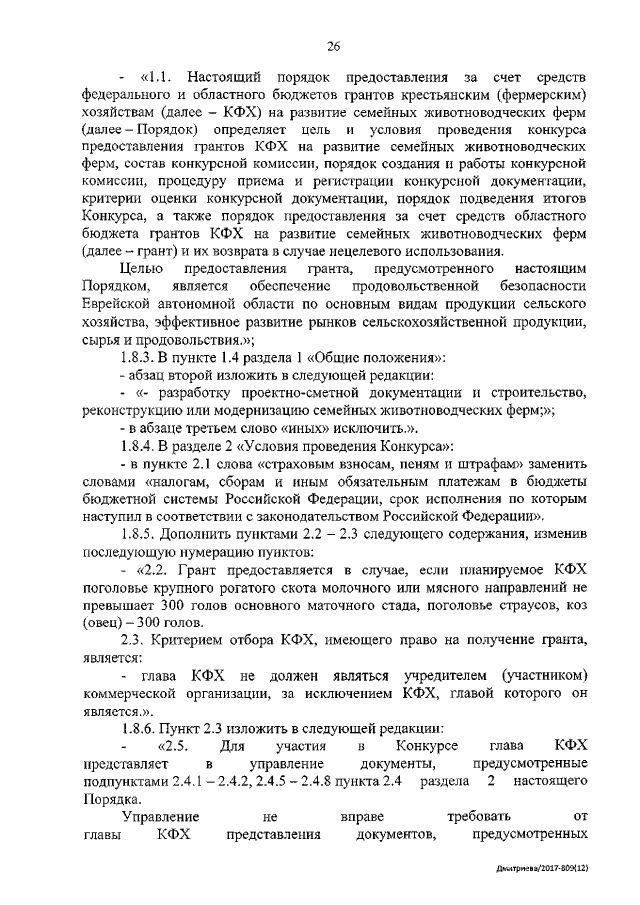 26

- «1.1. Настоящий порядок предоставления за счет средств федерального и областного бюджетов грантов крестьянским (фермерским) хозяйствам (далее – КФХ) на развитие семейных животноводческих ферм (далее – Порядок) определяет цель и условия проведения конкурса предоставления грантов КФХ на развитие семейных животноводческих ферм, состав конкурсной комиссии, порядок создания и работы конкурсной комиссии, процедуру приема и регистрации конкурсной документации, критерии оценки конкурсной документации, порядок подведения итогов Конкурса, а также порядок предоставления за счет средств областного бюджета грантов КФХ на развитие семейных животноводческих ферм (далее – грант) и их возврата в случае нецелевого использования.

Целью предоставления гранта, предусмотренного настоящим Порядком, является обеспечение продовольственной безопасности Еврейской автономной области по основным видам продукции сельского хозяйства, эффективное развитие рынков сельскохозяйственной продукции, сырья и продовольствия.»;

1.8.3. В пункте 1.4 раздела 1 «Общие положения»:

- абзац второй изложить в следующей редакции:

- «- разработку проектно-сметной документации и строительство, реконструкцию или модернизацию семейных животноводческих ферм;»;

- в абзаце третьем слово «иных» исключить.».

1.8.4. В разделе 2 «Условия проведения Конкурса»:

- в пункте 2.1 слова «страховым взносам, пеням и штрафам» заменить словами «налогам, сборам и иным обязательным платежам в бюджеты бюджетной системы Российской Федерации, срок исполнения по которым наступил в соответствии с законодательством Российской Федерации».

1.8.5. Дополнить пунктами 2.2 – 2.3 следующего содержания, изменив последующую нумерацию пунктов:

- «2.2. Грант предоставляется в случае, если планируемое КФХ поголовье крупного рогатого скота молочного или мясного направлений не превышает 300 голов основного маточного стада, поголовье страусов, коз (овец) – 300 голов.

2.3. Критерием отбора КФХ, имеющего право на получение гранта, является:

- глава КФХ не должен являться учредителем (участником) коммерческой организации, за исключением КФХ, главой которого он является.».

1.8.6. Пункт 2.3 изложить в следующей редакции:

- «2.5. Для участия в Конкурсе глава КФХ представляет в управление документы, предусмотренные подпунктами 2.4.1 – 2.4.2, 2.4.5 – 2.4.8 пункта 2.4 раздела 2 настоящего Порядка.

Управление не вправе требовать от главы КФХ представления документов, предусмотренных

Дмитриева/2017-809(12)